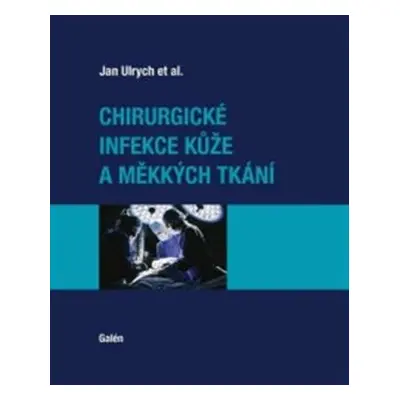 Jan Ulrych et al.

CHIRURGICKÉ INFEKCE KŮŽE A MĚKKÝCH TKÁNÍ

Galén